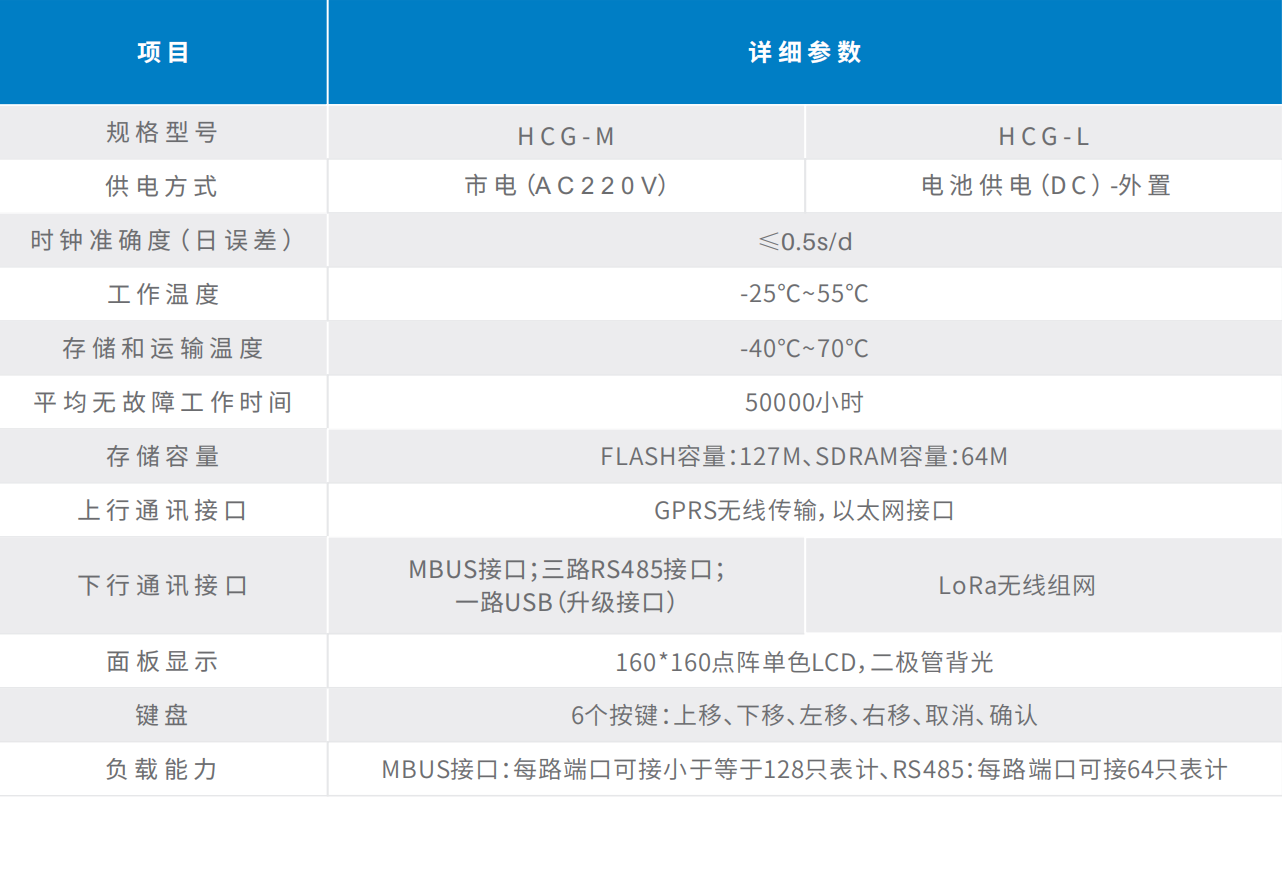 | 项目 | 详细参数 | |
|---|---|---|
| 规格型号 | HCG-M | HCG-L |
| 供电方式 | 市电（AC220V） | 电池供电（DC）-外置 |
| 时钟准确度（日误差） | ≤0.5s/d | |
| 工作温度 | -25℃~55℃ | |
| 存储和运输温度 | -40℃~70℃ | |
| 平均无故障工作时间 | 50000小时 | |
| 存储容量 | FLASH容量：127M、SDRAM容量：64M | |
| 上行通讯接口 | GPRS无线传输，以太网接口 | |
| 下行通讯接口 | MBUS接口；三路RS485接口；一路USB（升级接口） | LoRa无线组网 |
| 面板显示 | 160*160点阵单色LCD，二极管背光 | |
| 键盘 | 6个按键：上移、下移、左移、右移、取消、确认 | |
| 负载能力 | MBUS接口：每路端口可接小于等于128只表计、RS485：每路端口可接64只表计 | |